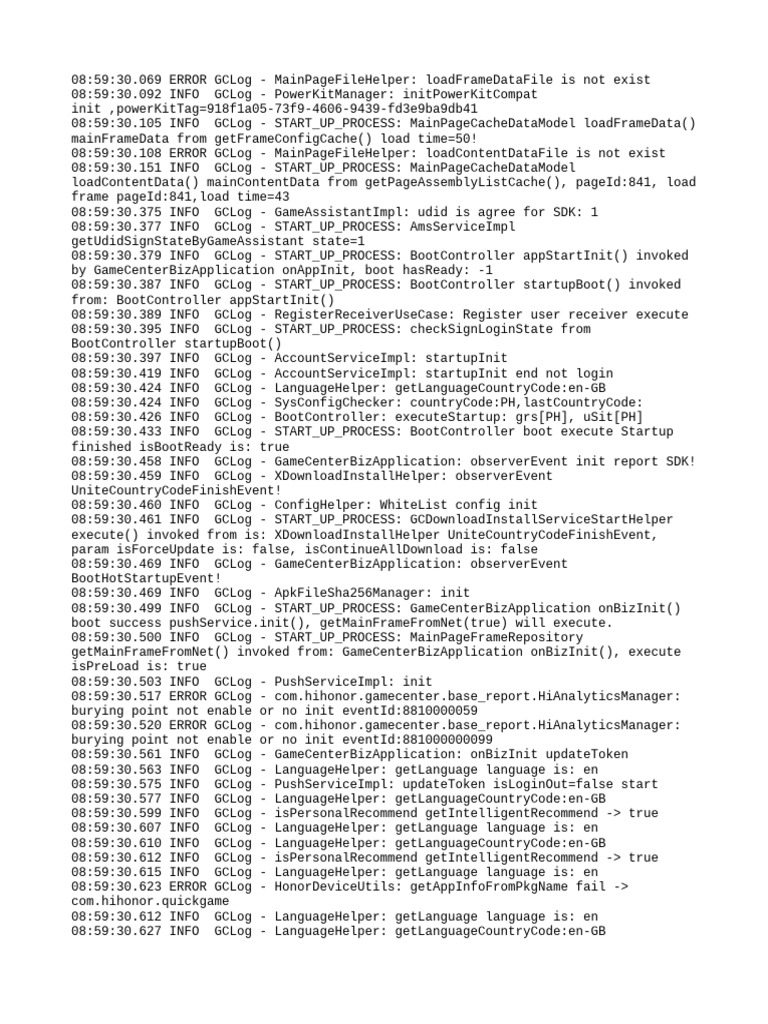 08:59:30.069 ERROR GCLog - MainPageFileHelper: loadFrameDataFile is not exist
08:59:30.092 INFO  GCLog - PowerKitManager: initPowerKitCompat init ,powerKitTag=918f1a05-73f9-4606-9439-fd3e9ba9db41
08:59:30.105 INFO  GCLog - START_UP_PROCESS: MainPageCacheDataModel loadFrameData() mainFrameData from getFrameConfigCache() load time=50!
08:59:30.108 ERROR GCLog - MainPageFileHelper: loadContentDataFile is not exist
08:59:30.151 INFO  GCLog - START_UP_PROCESS: MainPageCacheDataModel loadContentData() mainContentData from getPageAssemblyListCache(), pageId:841, load frame pageId:841,load time=43
08:59:30.375 INFO  GCLog - GameAssistantImpl: udid is agree for SDK: 1
08:59:30.377 INFO  GCLog - START_UP_PROCESS: AmsServiceImpl getUdidSignStateByGameAssistant state=1
08:59:30.379 INFO  GCLog - START_UP_PROCESS: BootController appStartInit() invoked by GameCenterBizApplication onAppInit, boot hasReady: -1
08:59:30.387 INFO  GCLog - START_UP_PROCESS: BootController startupBoot() invoked from: BootController appStartInit()
08:59:30.389 INFO  GCLog - RegisterReceiverUseCase: Register user receiver execute
08:59:30.395 INFO  GCLog - START_UP_PROCESS: checkSignLoginState from BootController startupBoot()
08:59:30.397 INFO  GCLog - AccountServiceImpl: startupInit
08:59:30.419 INFO  GCLog - AccountServiceImpl: startupInit end not login
08:59:30.424 INFO  GCLog - LanguageHelper: getLanguageCountryCode:en-GB
08:59:30.424 INFO  GCLog - SysConfigChecker: countryCode:PH,lastCountryCode:
08:59:30.426 INFO  GCLog - BootController: executeStartup: grs[PH], uSit[PH]
08:59:30.433 INFO  GCLog - START_UP_PROCESS: BootController boot execute Startup finished isBootReady is: true
08:59:30.458 INFO  GCLog - GameCenterBizApplication: observerEvent init report SDK!
08:59:30.459 INFO  GCLog - XDownloadInstallHelper: observerEvent UniteCountryCodeFinishEvent!
08:59:30.460 INFO  GCLog - ConfigHelper: WhiteList config init
08:59:30.461 INFO  GCLog - START_UP_PROCESS: GCDownloadInstallServiceStartHelper execute() invoked from is: XDownloadInstallHelper UniteCountryCodeFinishEvent, param isForceUpdate is: false, isContinueAllDownload is: false
08:59:30.469 INFO  GCLog - GameCenterBizApplication: observerEvent BootHotStartupEvent!
08:59:30.469 INFO  GCLog - ApkFileSha256Manager: init
08:59:30.499 INFO  GCLog - START_UP_PROCESS: GameCenterBizApplication onBizInit() boot success pushService.init(), getMainFrameFromNet(true) will execute.
08:59:30.500 INFO  GCLog - START_UP_PROCESS: MainPageFrameRepository getMainFrameFromNet() invoked from: GameCenterBizApplication onBizInit(), execute isPreLoad is: true
08:59:30.503 INFO  GCLog - PushServiceImpl: init
08:59:30.517 ERROR GCLog - com.hihonor.gamecenter.base_report.HiAnalyticsManager: burying point not enable or no init eventId:8810000059
08:59:30.520 ERROR GCLog - com.hihonor.gamecenter.base_report.HiAnalyticsManager: burying point not enable or no init eventId:881000000099
08:59:30.561 INFO  GCLog - GameCenterBizApplication: onBizInit updateToken
08:59:30.563 INFO  GCLog - LanguageHelper: getLanguage language is: en
08:59:30.575 INFO  GCLog - PushServiceImpl: updateToken isLoginOut=false start
08:59:30.577 INFO  GCLog - LanguageHelper: getLanguageCountryCode:en-GB
08:59:30.599 INFO  GCLog - isPersonalRecommend getIntelligentRecommend -> true
08:59:30.607 INFO  GCLog - LanguageHelper: getLanguage language is: en
08:59:30.610 INFO  GCLog - LanguageHelper: getLanguageCountryCode:en-GB
08:59:30.612 INFO  GCLog - isPersonalRecommend getIntelligentRecommend -> true
08:59:30.615 INFO  GCLog - LanguageHelper: getLanguage language is: en
08:59:30.623 ERROR GCLog - HonorDeviceUtils: getAppInfoFromPkgName fail -> com.hihonor.quickgame
08:59:30.612 INFO  GCLog - LanguageHelper: getLanguage language is: en
08:59:30.627 INFO  GCLog - LanguageHelper: getLanguageCountryCode:en-GB